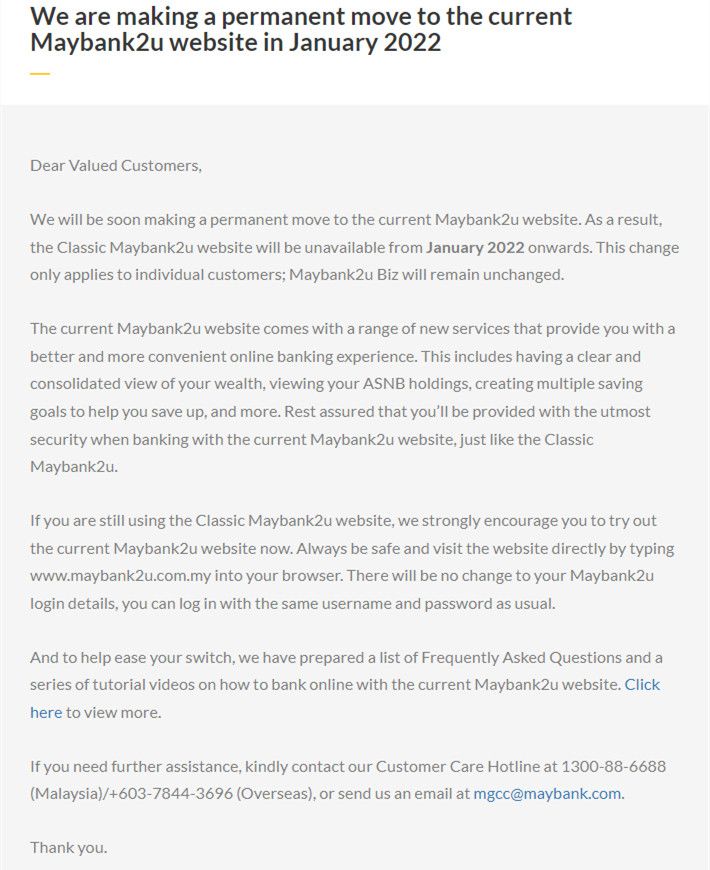 We are making a permanent move to the current Maybank2u website in January 2022

Dear Valued Customers,

We will be soon making a permanent move to the current Maybank2u website. As a result, the Classic Maybank2u website will be unavailable from January 2022 onwards. This change only applies to individual customers; Maybank2u Biz will remain unchanged.

The current Maybank2u website comes with a range of new services that provide you with a better and more convenient online banking experience. This includes having a clear and consolidated view of your wealth, viewing your ASNB holdings, creating multiple saving goals to help you save up, and more. Rest assured that you'll be provided with the utmost security when banking with the current Maybank2u website, just like the Classic Maybank2u.

If you are still using the Classic Maybank2u website, we strongly encourage you to try out the current Maybank2u website now. Always be safe and visit the website directly by typing www.maybank2u.com.my into your browser. There will be no change to your Maybank2u login details, you can log in with the same username and password as usual.

And to help ease your switch, we have prepared a list of Frequently Asked Questions and a series of tutorial videos on how to bank online with the current Maybank2u website. Click here to view more.

If you need further assistance, kindly contact our Customer Care Hotline at 1300-88-6688 (Malaysia)/+603-7844-3696 (Overseas), or send us an email at mgcc@maybank.com.

Thank you.